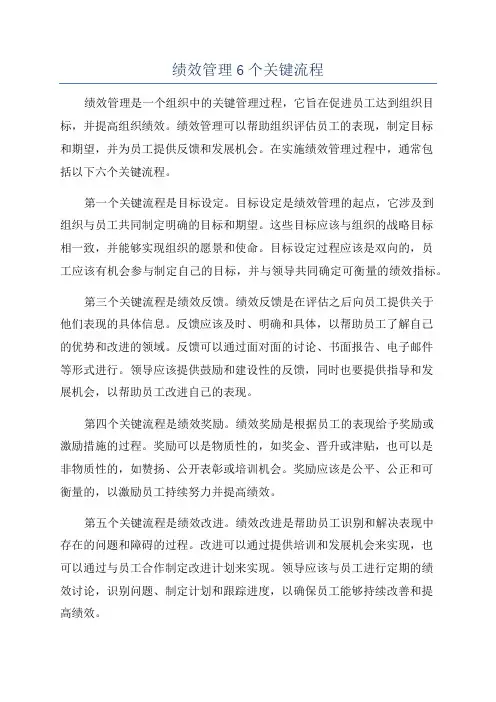 绩效管理 6 个关键流程

绩效管理是一个组织中的关键管理过程，它旨在促进员工达到组织目标，并提高组织绩效。绩效管理可以帮助组织评估员工的表现，制定目标和期望，并为员工提供反馈和发展机会。在实施绩效管理过程中，通常包括以下六个关键流程。

第一个关键流程是目标设定。目标设定是绩效管理的起点，它涉及到组织与员工共同制定明确的目标和期望。这些目标应该与组织的战略目标相一致，并能够实现组织的愿景和使命。目标设定过程应该是双向的，员工应该有机会参与制定自己的目标，并与领导共同确定可衡量的绩效指标。

第三个关键流程是绩效反馈。绩效反馈是在评估之后向员工提供关于他们表现的具体信息。反馈应该及时、明确和具体，以帮助员工了解自己的优势和改进的领域。反馈可以通过面对面的讨论、书面报告、电子邮件等形式进行。领导应该提供鼓励和建设性的反馈，同时也要提供指导和发展机会，以帮助员工改进自己的表现。

第四个关键流程是绩效奖励。绩效奖励是根据员工的表现给予奖励或激励措施的过程。奖励可以是物质性的，如奖金、晋升或津贴，也可以是非物质性的，如赞扬、公开表彰或培训机会。奖励应该是公平、公正和可衡量的，以激励员工持续努力并提高绩效。

第五个关键流程是绩效改进。绩效改进是帮助员工识别和解决表现中存在的问题和障碍的过程。改进可以通过提供培训和发展机会来实现，也可以通过与员工合作制定改进计划来实现。领导应该与员工进行定期的绩效讨论，识别问题、制定计划和跟踪进度，以确保员工能够持续改善和提高绩效。